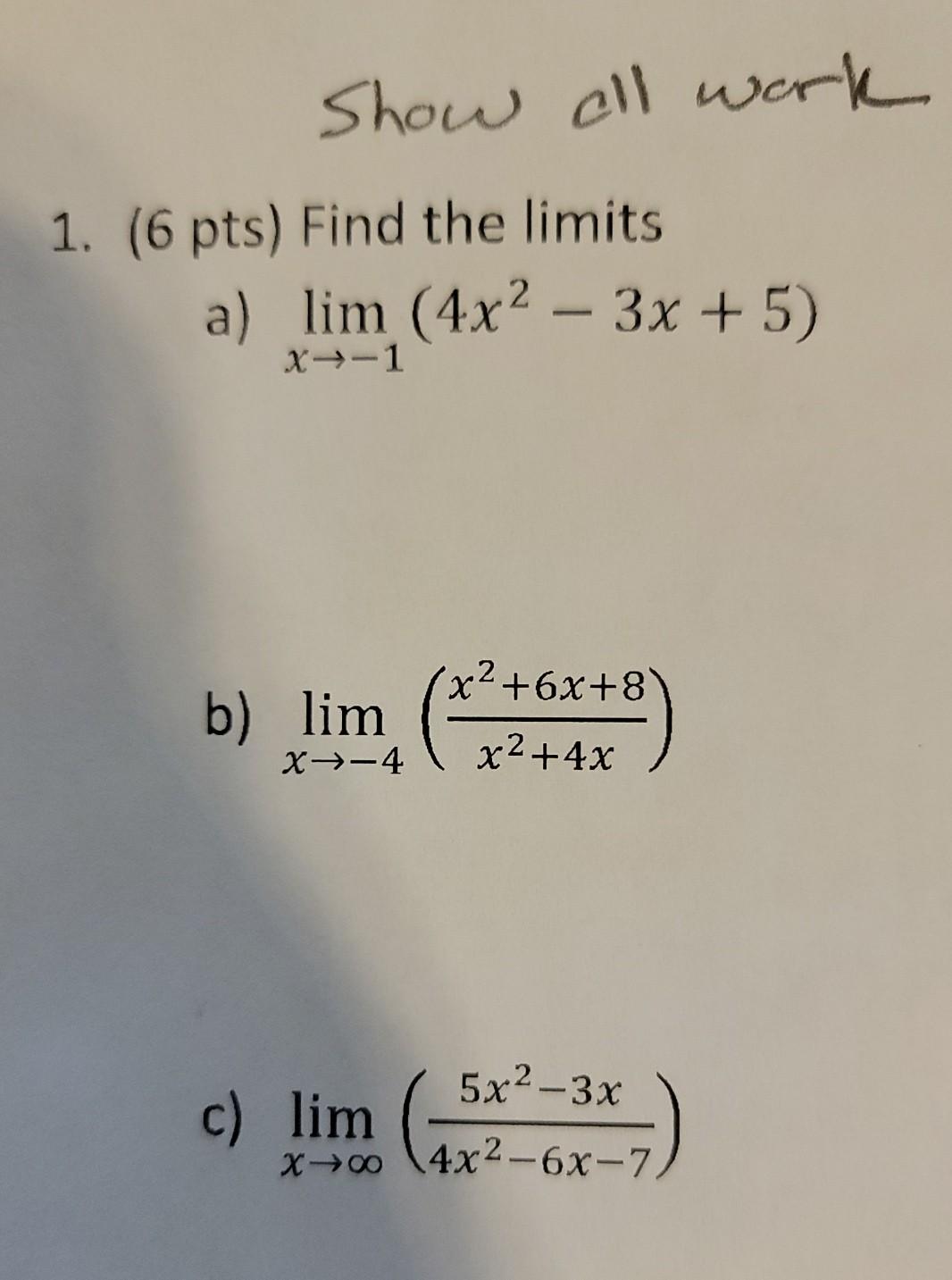 Show all work

1. (6 pts) Find the limits

a) $\lim_{x \to -1} (4x^2 - 3x + 5)$

b) $\lim_{x \to -4} \left(\frac{x^2+6x+8}{x^2+4x}\right)$

c) $\lim_{x \to \infty} \left(\frac{5x^2-3x}{4x^2-6x-7}\right)$